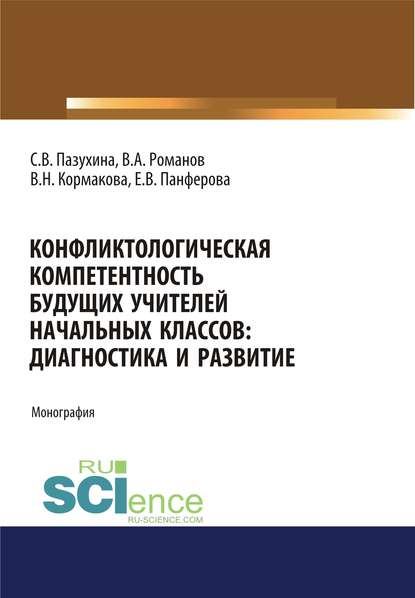 С.В. Пазухина, В.А. Романов
В.Н. Кормакова, Е.В. Панферова

КОНФЛИКТОЛОГИЧЕСКАЯ КОМПЕТЕНТНОСТЬ БУДУЩИХ УЧИТЕЛЕЙ НАЧАЛЬНЫХ КЛАССОВ: ДИАГНОСТИКА И РАЗВИТИЕ

Монография

RU
SCIence
RU-SCIENCE.COM